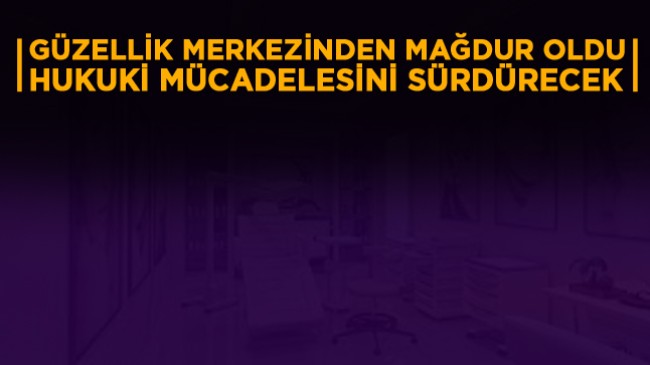 GÜZELLİK MERKEZİNDEN MAĞDUR OLDU
HUKUKİ MÜCADELESİNİ SÜRDÜRECEK